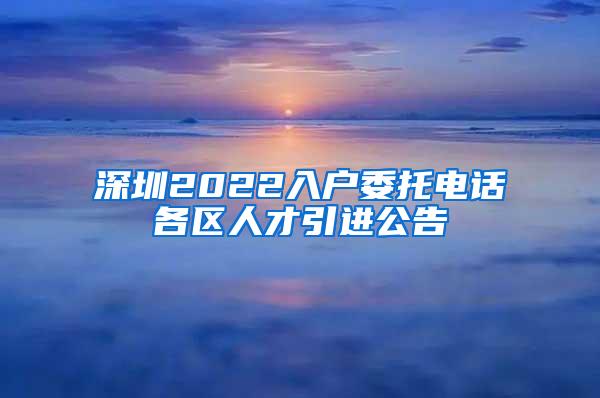 深圳2022入户委托电话
各区人才引进公告